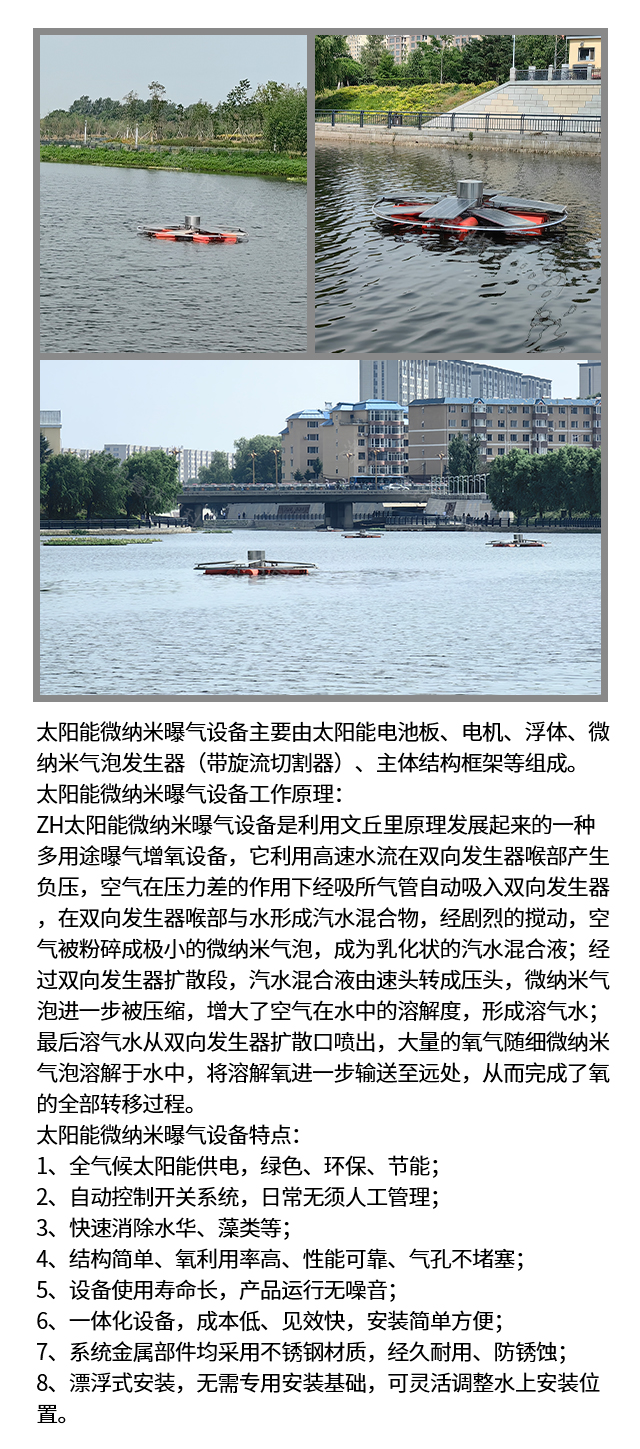 太阳能微纳米曝气设备主要由太阳能电池板、电机、浮体、微纳米气泡发生器（带旋流切割器）、主体结构框架等组成。
太阳能微纳米曝气设备工作原理：
ZH太阳能微纳米曝气设备是利用文丘里原理发展起来的一种多用途曝气增氧设备，它利用高速水流在双向发生器喉部产生负压，空气在压力差的作用下经吸所气管自动吸入双向发生器，在双向发生器喉部与水形成汽水混合物，经剧烈的搅动，空气被粉碎成极小的微纳米气泡，成为乳化状的汽水混合液；经过双向发生器扩散段，汽水混合液由速头转成压头，微纳米气泡进一步被压缩，增大了空气在水中的溶解度，形成溶气水；最后溶气水从双向发生器扩散口喷出，大量的氧气随细微纳米气泡溶解于水中，将溶解氧进一步输送至远处，从而完成了氧的全部转移过程。
太阳能微纳米曝气设备特点：
1、全气候太阳能供电，绿色、环保、节能；
2、自动控制开关系统，日常无须人工管理；
3、快速消除水华、藻类等；
4、结构简单、氧利用率高、性能可靠、气孔不堵塞；
5、设备使用寿命长，产品运行无噪音；
6、一体化设备，成本低、见效快，安装简单方便；
7、系统金属部件均采用不锈钢材质，经久耐用、防锈蚀；
8、漂浮式安装，无需专用安装基础，可灵活调整水上安装位置。